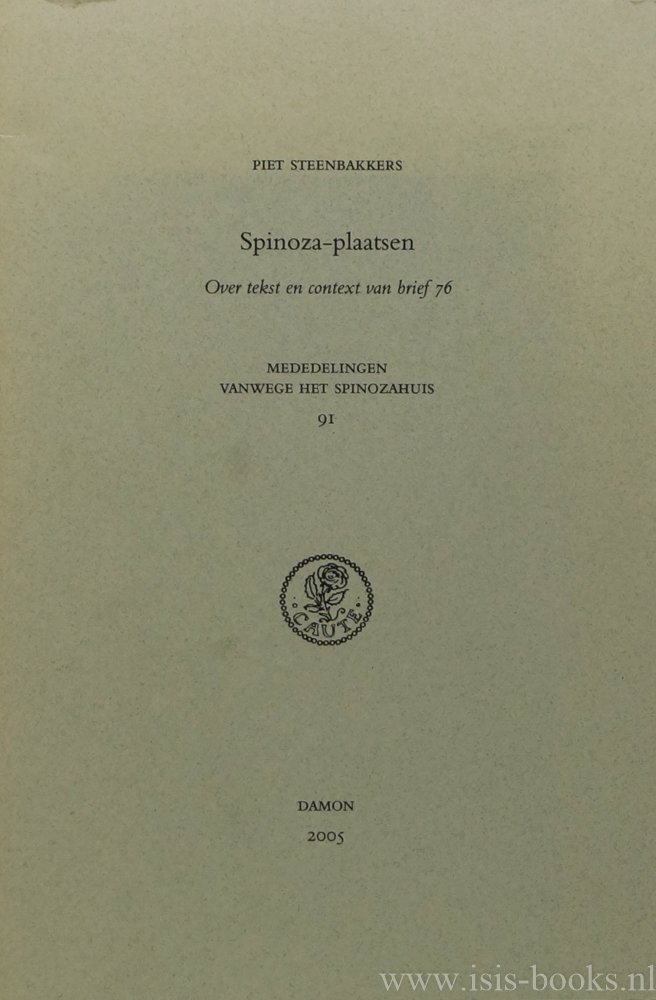 PIET STEENBAKKERS

Spinoza-plaatsen

Over tekst en context van brief 76

MEDEDELINGEN
VANWEGE HET SPINOZAHUIS
91

CAUTE

DAMON
2005

www.isis-books.nl